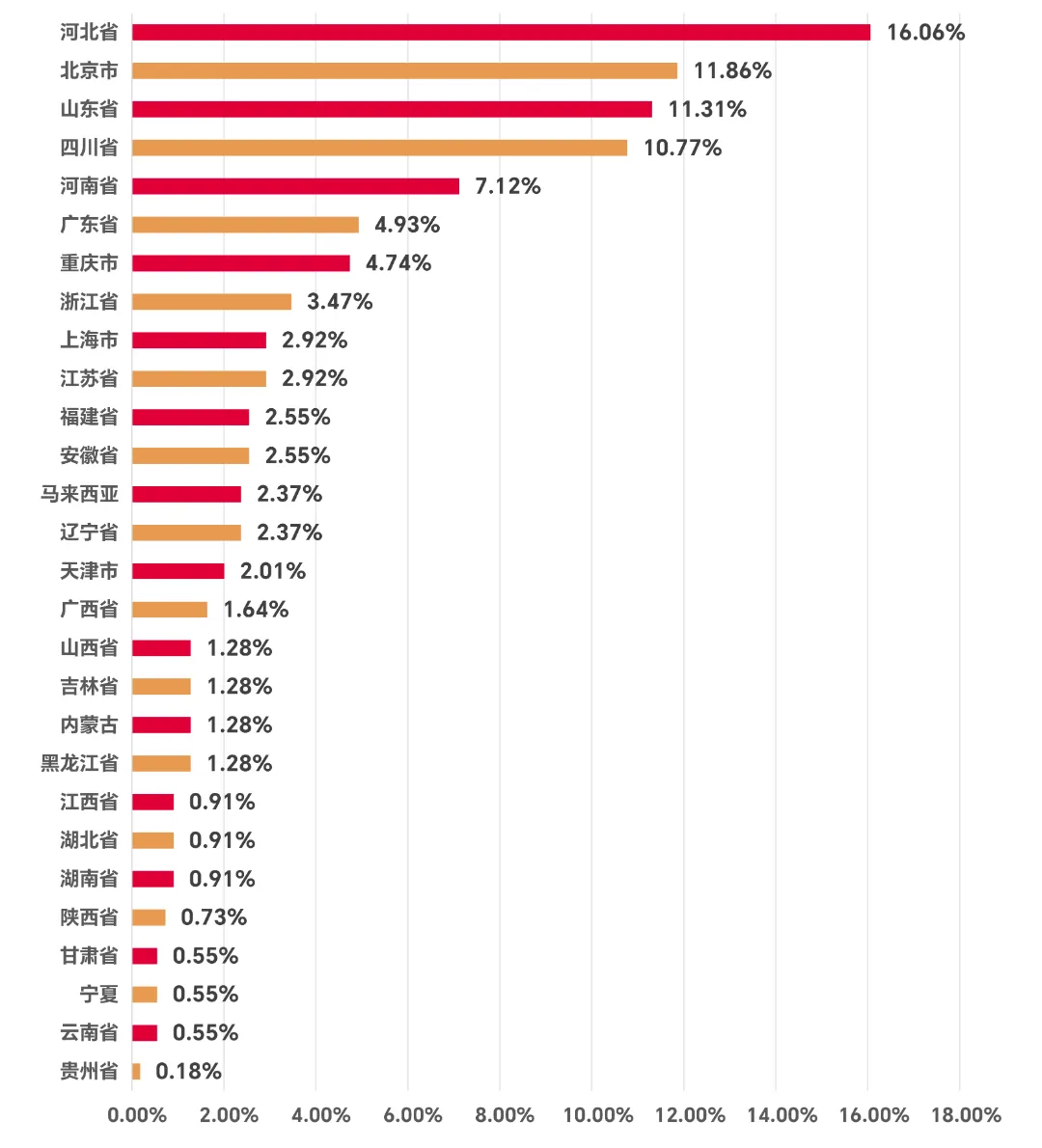 河北省 16.06%
北京市 11.86%
山东省 11.31%
四川省 10.77%
河南省 7.12%
广东省 4.93%
重庆市 4.74%
浙江省 3.47%
上海市 2.92%
江苏省 2.92%
福建省 2.55%
安徽省 2.55%
马来西亚 2.37%
辽宁省 2.37%
天津市 2.01%
广西省 1.64%
山西省 1.28%
吉林省 1.28%
内蒙古 1.28%
黑龙江省 1.28%
江西省 0.91%
湖北省 0.91%
湖南省 0.91%
陕西省 0.73%
甘肃省 0.55%
宁夏 0.55%
云南省 0.55%
贵州省 0.18%

0.00% 2.00% 4.00% 6.00% 8.00% 10.00% 12.00% 14.00% 16.00% 18.00%